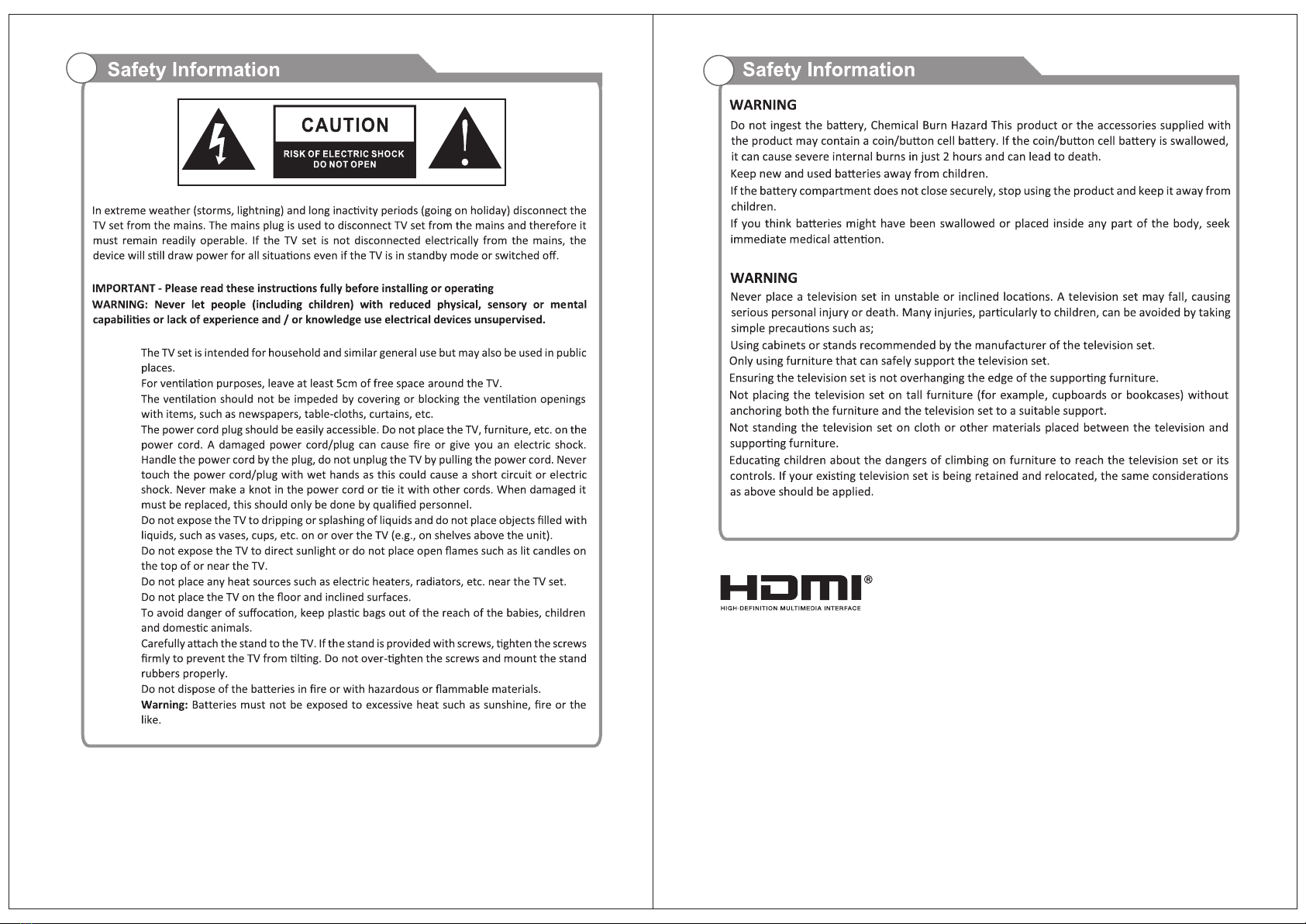 Safety Information

CAUTION
RISK OF ELECTRIC SHOCK
DO NOT OPEN

In extreme weather (storms, lightning) and long inactivity periods (going on holiday) disconnect the TV set from the mains. The mains plug is used to disconnect TV set from the mains and therefore it must remain readily operable. If the TV set is not disconnected electrically from the mains, the device will still draw power for all situations even if the TV is in standby mode or switched off.

IMPORTANT - Please read these instructions fully before installing or operating
WARNING: Never let people (including children) with reduced physical, sensory or mental capabilities or lack of experience and / or knowledge use electrical devices unsupervised.

The TV set is intended for household and similar general use but may also be used in public places.
For ventilation purposes, leave at least 5cm of free space around the TV.
The ventilation should not be impeded by covering or blocking the ventilation openings with items, such as newspapers, table-cloths, curtains, etc.
The power cord plug should be easily accessible. Do not place the TV, furniture, etc. on the power cord. A damaged power cord/plug can cause fire or give you an electric shock. Handle the power cord by the plug, do not unplug the TV by pulling the power cord. Never touch the power cord/plug with wet hands as this could cause a short circuit or electric shock. Never make a knot in the power cord or tie it with other cords. When damaged it must be replaced, this should only be done by qualified personnel.
Do not expose the TV to dripping or splashing of liquids and do not place objects filled with liquids, such as vases, cups, etc. on or over the TV (e.g., on shelves above the unit).
Do not expose the TV to direct sunlight or do not place open flames such as lit candles on the top of or near the TV.
Do not place any heat sources such as electric heaters, radiators, etc. near the TV set.
Do not place the TV on the floor and inclined surfaces.
To avoid danger of suffocation, keep plastic bags out of the reach of the babies, children and domestic animals.
Carefully attach the stand to the TV. If the stand is provided with screws, tighten the screws firmly to prevent the TV from tilting. Do not over-tighten the screws and mount the stand rubbers properly.
Do not dispose of the batteries in fire or with hazardous or flammable materials.
Warning: Batteries must not be exposed to excessive heat such as sunshine, fire or the like.

Safety Information

WARNING
Do not ingest the battery, Chemical Burn Hazard This product or the accessories supplied with the product may contain a coin/button cell battery. If the coin/button cell battery is swallowed, it can cause severe internal burns in just 2 hours and can lead to death.
Keep new and used batteries away from children.
If the battery compartment does not close securely, stop using the product and keep it away from children.
If you think batteries might have been swallowed or placed inside any part of the body, seek immediate medical attention.

WARNING
Never place a television set in unstable or inclined locations. A television set may fall, causing serious personal injury or death. Many injuries, particularly to children, can be avoided by taking simple precautions such as;
Using cabinets or stands recommended by the manufacturer of the television set.
Only using furniture that can safely support the television set.
Ensuring the television set is not overhanging the edge of the supporting furniture.
Not placing the television set on tall furniture (for example, cupboards or bookcases) without anchoring both the furniture and the television set to a suitable support.
Not standing the television set on cloth or other materials placed between the television and supporting furniture.
Educating children about the dangers of climbing on furniture to reach the television set or its controls. If your existing television set is being retained and relocated, the same considerations as above should be applied.

HDMI®
HIGH-DEFINITION MULTIMEDIA INTERFACE